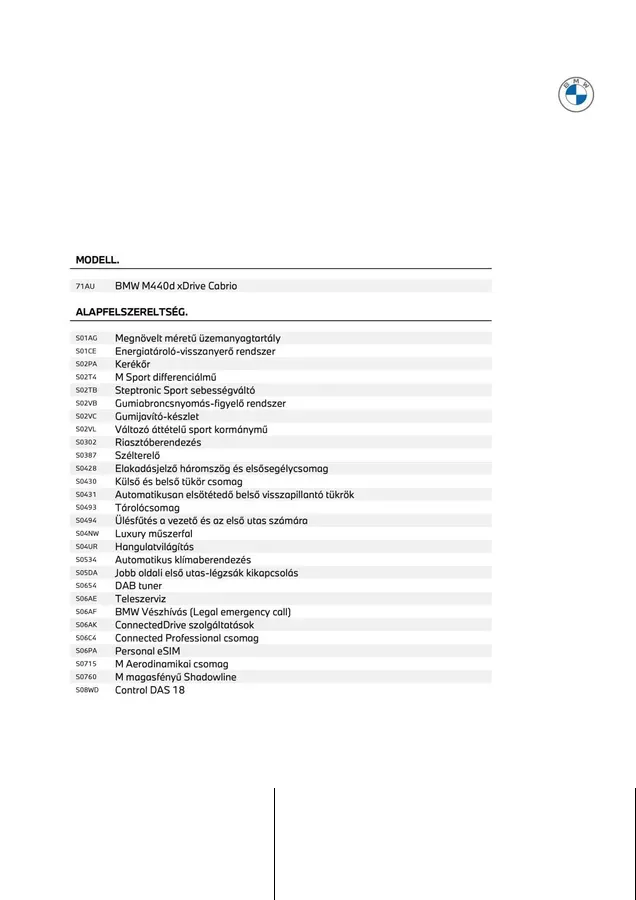 MODELL.

71AU BMW M440d xDrive Cabrio

ALAPFELSZERELTSÉG.

S01AG Megnövelt méretű üzemanyagtartály
S01CE Energiatároló-visszanyerő rendszer
S02PA Kerékőr
S02T4 M Sport differenciálmű
S02TB Steptronic Sport sebességváltó
S02VB Gumiabroncsnyomás-figyelő rendszer
S02VC Gumijavító-készlet
S02VL Változó áttételű sport kormánymű
S0302 Riasztóberendezés
S0387 Szélterelő
S0428 Elakadásjelző háromszög és elsősegélycsomag
S0430 Külső és belső tükör csomag
S0431 Automatikusan elsötétedő belső visszapillantó tükrök
S0493 Tárolócsomag
S0494 Ülésfűtés a vezető és az első utas számára
S04NW Luxury műszerfal
S04UR Hangulatvilágítás
S0534 Automatikus klímaberendezés
S05DA Jobb oldali első utas-légzsák kikapcsolás
S0654 DAB tuner
S06AE Teleszerviz
S06AF BMW Vészhívás (Legal emergency call)
S06AK ConnectedDrive szolgáltatások
S06C4 Connected Professional csomag
S06PA Personal eSIM
S0715 M Aerodinamikai csomag
S0760 M magasfényű Shadowline
S08WD Control DAS 18